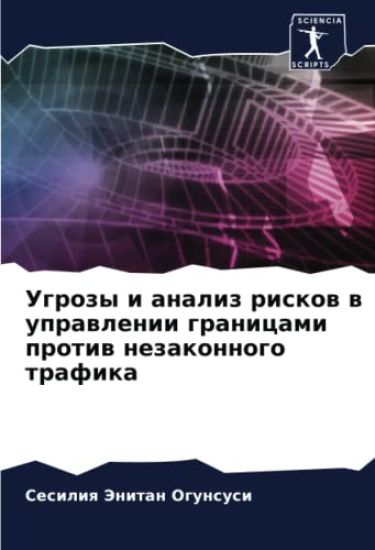 SCIENCIA
SCRIPTS

Угрозы и анализ рисков в управлении границами против незаконного трафика

Сесилия Энитан Огунсуси